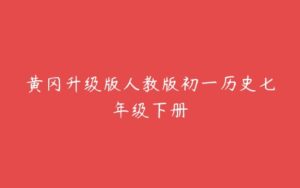 黄冈升级版人教版初一历史七年级下册